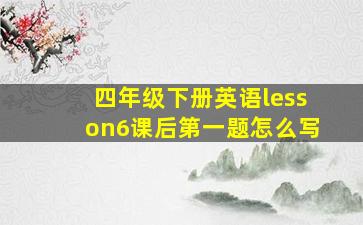 四年级下册英语lesson6课后第一题怎么写